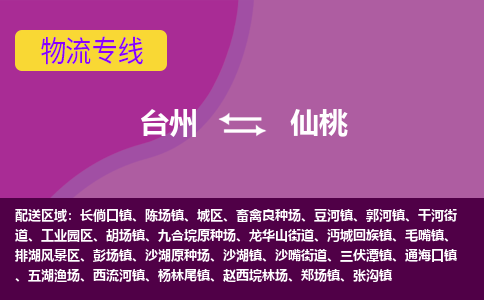 物流专线

台州 仙桃

配送区域：长倘口镇、陈场镇、城区、畜禽良种场、豆河镇、郭河镇、干河街道、工业园区、胡场镇、九合垸原种场、龙华山街道、沔城回族镇、毛嘴镇、排湖风景区、彭场镇、沙湖原种场、沙湖镇、沙嘴街道、三伏潭镇、通海口镇、五湖渔场、西流河镇、杨林尾镇、赵西垸林场、郑场镇、张沟镇